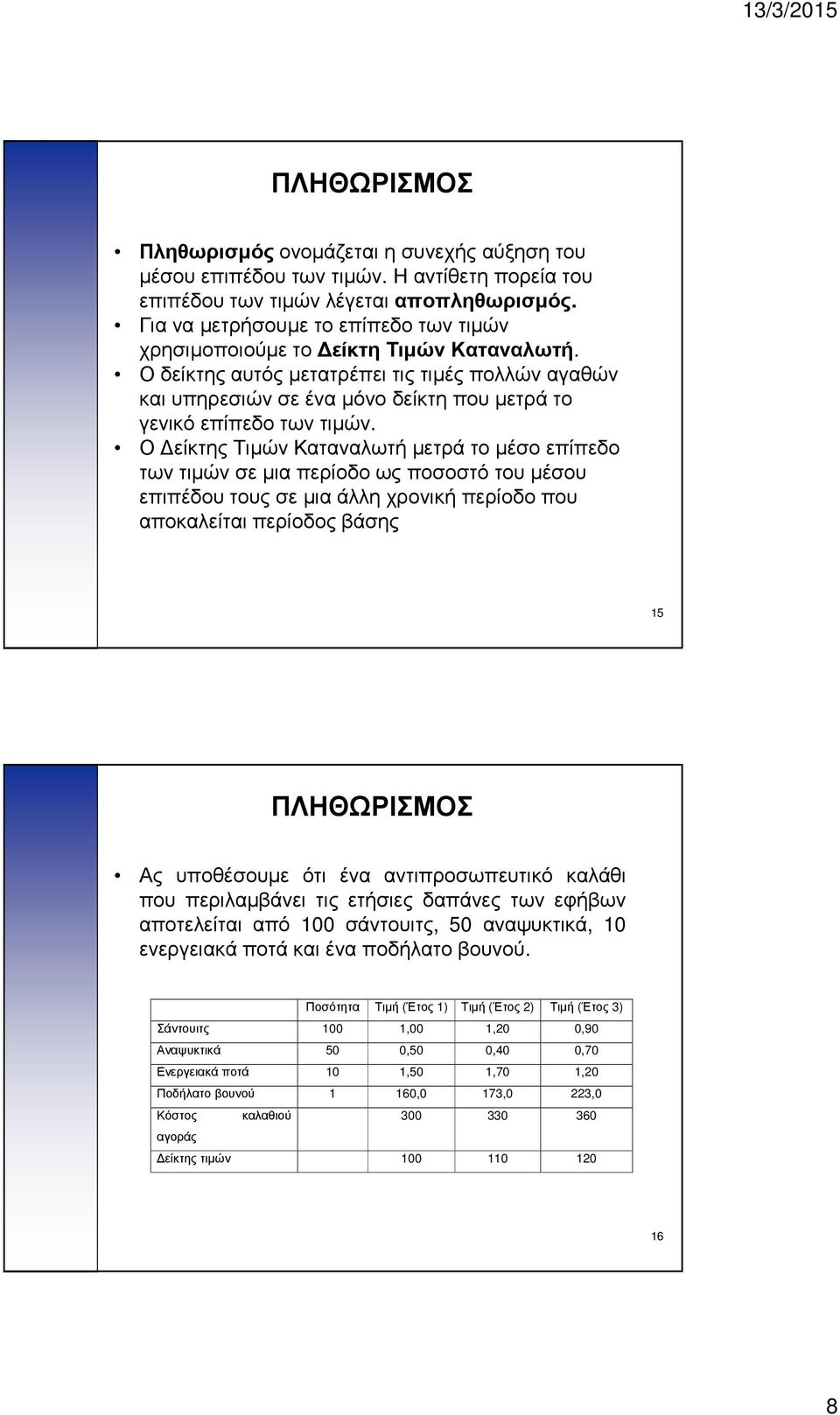 13/3/2015

ΠΛΗΘΩΡΙΣΜΟΣ

• Πληθωρισμός ονομάζεται η συνεχής αύξηση του μέσου επιπέδου των τιμών. Η αντίθετη πορεία του επιπέδου των τιμών λέγεται αποπληθωρισμός.
• Για να μετρήσουμε το επίπεδο των τιμών χρησιμοποιούμε το Δείκτη Τιμών Καταναλωτή.
• Ο δείκτης αυτός μετατρέπει τις τιμές πολλών αγαθών και υπηρεσιών σε ένα μόνο δείκτη που μετρά το γενικό επίπεδο των τιμών.
• Ο Δείκτης Τιμών Καταναλωτή μετρά το μέσο επίπεδο των τιμών σε μια περίοδο ως ποσοστό του μέσου επιπέδου τους σε μια άλλη χρονική περίοδο που αποκαλείται περίοδος βάσης

15

ΠΛΗΘΩΡΙΣΜΟΣ

• Ας υποθέσουμε ότι ένα αντιπροσωπευτικό καλάθι που περιλαμβάνει τις ετήσιες δαπάνες των εφήβων αποτελείται από 100 σάντουιτς, 50 αναψυκτικά, 10 ενεργειακά ποτά και ένα ποδήλατο βουνού.

| | Ποσότητα | Τιμή (Έτος 1) | Τιμή (Έτος 2) | Τιμή (Έτος 3) |
|---|---|---|---|---|
| Σάντουιτς | 100 | 1,00 | 1,20 | 0,90 |
| Αναψυκτικά | 50 | 0,50 | 0,40 | 0,70 |
| Ενεργειακά ποτά | 10 | 1,50 | 1,70 | 1,20 |
| Ποδήλατο βουνού | 1 | 160,0 | 173,0 | 223,0 |
| Κόστος καλαθιού αγοράς | | 300 | 330 | 360 |
| Δείκτης τιμών | | 100 | 110 | 120 |

16

8